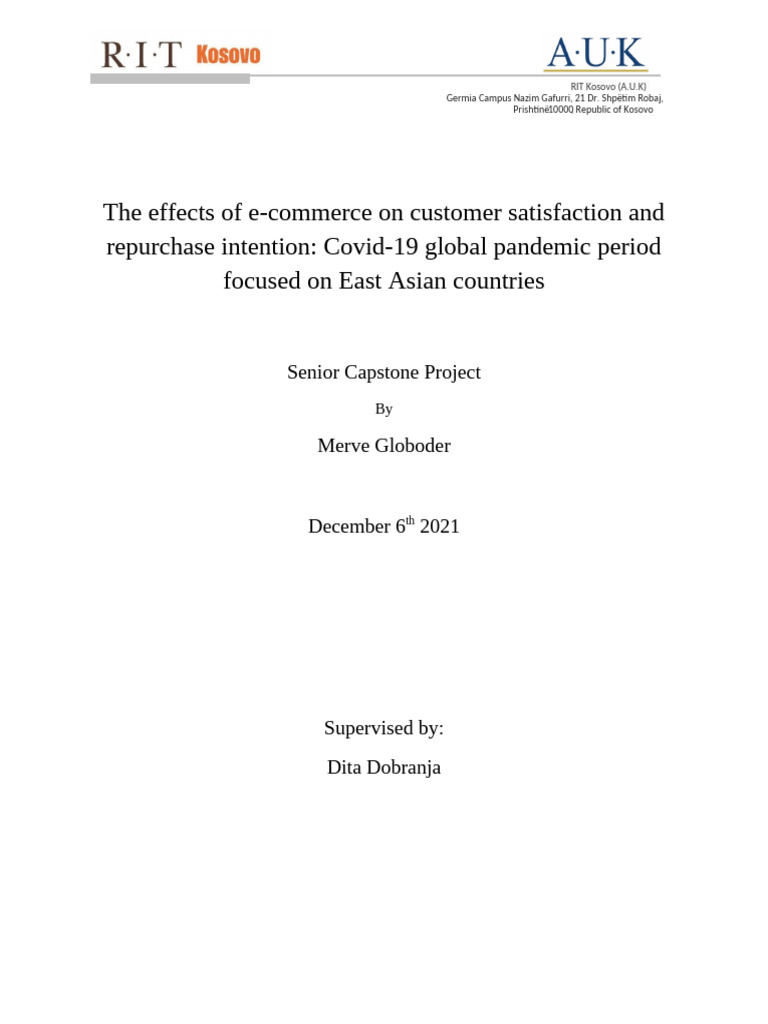 R·I·T Kosovo

A·U·K

RIT Kosovo (A.U.K)
Germia Campus Nazim Gafurri, 21 Dr. Shpëtim Robaj,
Prishtinë10000 Republic of Kosovo

The effects of e-commerce on customer satisfaction and repurchase intention: Covid-19 global pandemic period focused on East Asian countries

Senior Capstone Project

By

Merve Globoder

December $6^{th}$ 2021

Supervised by:

Dita Dobranja